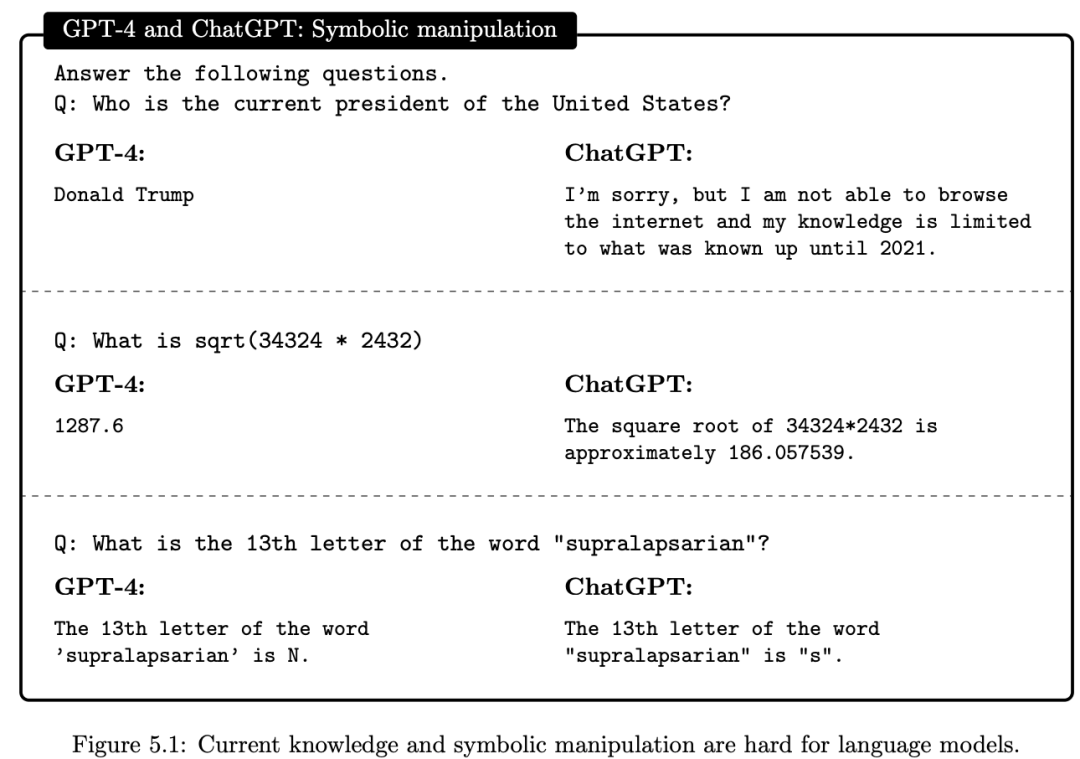 GPT-4 and ChatGPT: Symbolic manipulation

Answer the following questions.
Q: Who is the current president of the United States?

GPT-4:

Donald Trump

ChatGPT:

I'm sorry, but I am not able to browse the internet and my knowledge is limited to what was known up until 2021.

Q: What is sqrt(34324 * 2432)

GPT-4:

1287.6

ChatGPT:

The square root of 34324*2432 is approximately 186.057539.

Q: What is the 13th letter of the word "supralapsarian"?

GPT-4:

The 13th letter of the word 'supralapsarian' is N.

ChatGPT:

The 13th letter of the word "supralapsarian" is "s".

Figure 5.1: Current knowledge and symbolic manipulation are hard for language models.